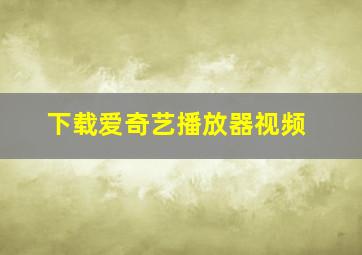 下载爱奇艺播放器视频